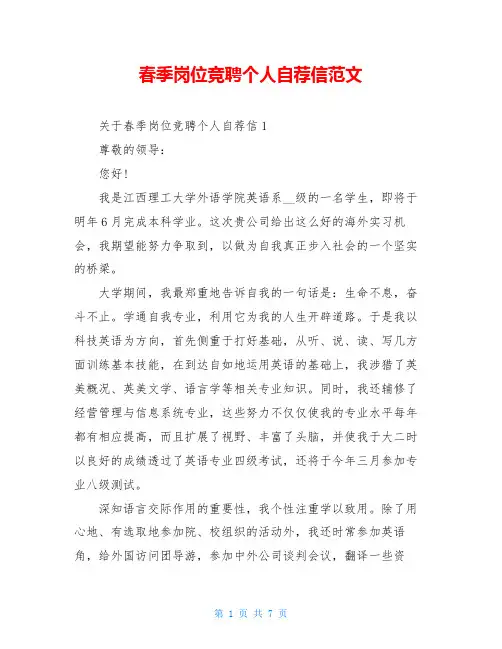 春季岗位竞聘个人自荐信范文

关于春季岗位竞聘个人自荐信 1

尊敬的领导：

您好！

我是江西理工大学外语学院英语系__级的一名学生，即将于明年 6 月完成本科学业。这次贵公司给出这么好的海外实习机会，我期望能努力争取到，以做为自我真正步入社会的一个坚实的桥梁。

大学期间，我最郑重地告诉自我的一句话是：生命不息，奋斗不止。学通自我专业，利用它为我的人生开辟道路。于是我以科技英语为方向，首先侧重于打好基础，从听、说、读、写几方面训练基本技能，在到达自如地运用英语的基础上，我涉猎了英美概况、英美文学、语言学等相关专业知识。同时，我还辅修了经营管理与信息系统专业，这些努力不仅仅使我的专业水平每年都有相应提高，而且扩展了视野、丰富了头脑，并使我于大二时以良好的成绩透过了英语专业四级考试，还将于今年三月参加专业八级测试。

深知语言交际作用的重要性，我个性注重学以致用。除了用心地、有选取地参加院、校组织的活动外，我还时常参加英语角，给外国访问团导游，参加中外公司谈判会议，翻译一些资

第 1 页 共 7 页